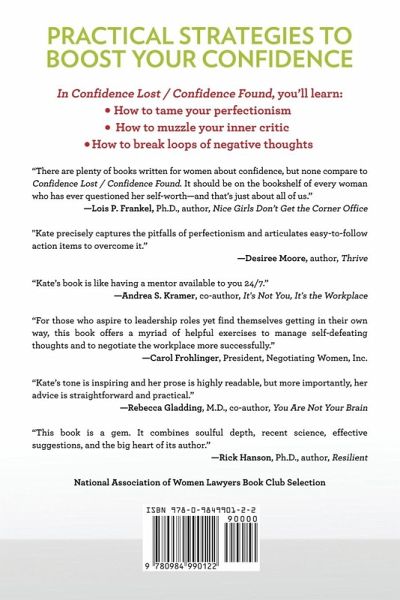 PRACTICAL STRATEGIES TO BOOST YOUR CONFIDENCE

In Confidence Lost / Confidence Found, you'll learn:
• How to tame your perfectionism
• How to muzzle your inner critic
• How to break loops of negative thoughts

"There are plenty of books written for women about confidence, but none compare to Confidence Lost / Confidence Found. It should be on the bookshelf of every woman who has ever questioned her self-worth—and that's just about all of us."
—Lois P. Frankel, Ph.D., author, Nice Girls Don't Get the Corner Office

"Kate precisely captures the pitfalls of perfectionism and articulates easy-to-follow action items to overcome it."
—Desiree Moore, author, Thrive

"Kate's book is like having a mentor available to you 24/7."
—Andrea S. Kramer, co-author, It's Not You, It's the Workplace

"For those who aspire to leadership roles yet find themselves getting in their own way, this book offers a myriad of helpful exercises to manage self-defeating thoughts and to negotiate the workplace more successfully."
—Carol Frohlinger, President, Negotiating Women, Inc.

"Kate's tone is inspiring and her prose is highly readable, but more importantly, her advice is straightforward and practical."
—Rebecca Gladding, M.D., co-author, You Are Not Your Brain

"This book is a gem. It combines soulful depth, recent science, effective suggestions, and the big heart of its author."
—Rick Hanson, Ph.D., author, Resilient

National Association of Women Lawyers Book Club Selection

ISBN 978-0-9849901-2-2
90000
9 780984 990122